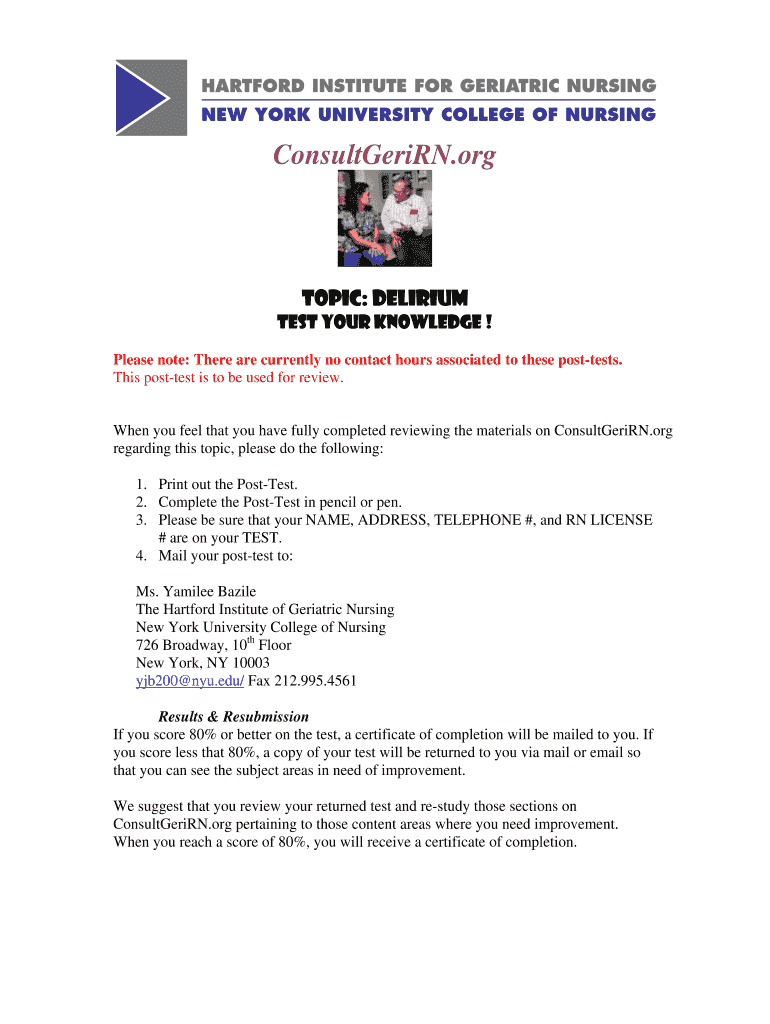 HARTFORD INSTITUTE FOR GERIATRIC NURSING
NEW YORK UNIVERSITY COLLEGE OF NURSING

ConsultGeriRN.org

TOPIC: DELIRIUM
TEST YOUR KNOWLEDGE !

Please note: There are currently no contact hours associated to these post-tests.
This post-test is to be used for review.

When you feel that you have fully completed reviewing the materials on ConsultGeriRN.org regarding this topic, please do the following:

1. Print out the Post-Test.
2. Complete the Post-Test in pencil or pen.
3. Please be sure that your NAME, ADDRESS, TELEPHONE #, and RN LICENSE # are on your TEST.
4. Mail your post-test to:

Ms. Yamilee Bazile
The Hartford Institute of Geriatric Nursing
New York University College of Nursing
726 Broadway, 10$^{th}$ Floor
New York, NY 10003
yjb200@nyu.edu/ Fax 212.995.4561

Results & Resubmission
If you score 80% or better on the test, a certificate of completion will be mailed to you. If you score less that 80%, a copy of your test will be returned to you via mail or email so that you can see the subject areas in need of improvement.

We suggest that you review your returned test and re-study those sections on ConsultGeriRN.org pertaining to those content areas where you need improvement. When you reach a score of 80%, you will receive a certificate of completion.